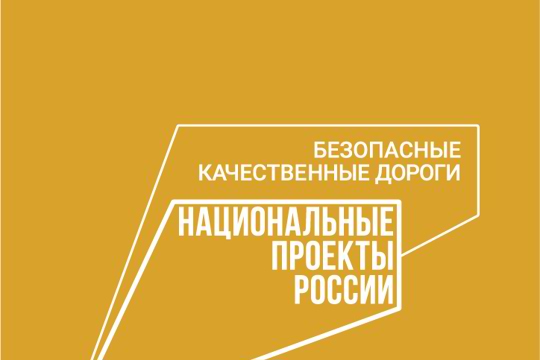 БЕЗОПАСНЫЕ КАЧЕСТВЕННЫЕ ДОРОГИ

НАЦИОНАЛЬНЫЕ ПРОЕКТЫ РОССИИ